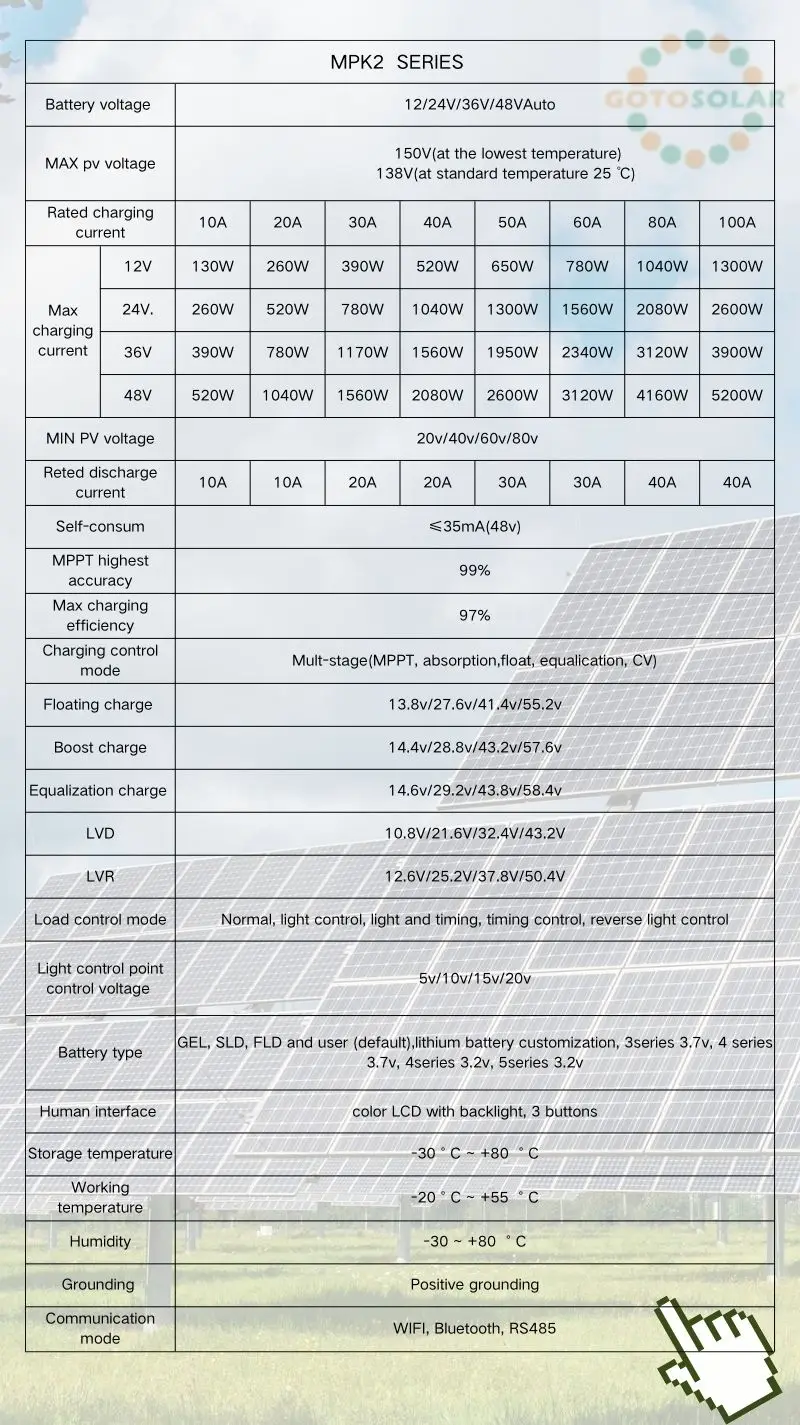 GOTOSOLAR

| MPK2 SERIES | | | | | | | | | |
|---|---|---|---|---|---|---|---|---|---|
| Battery voltage | | 12/24V/36V/48VAuto | | | | | | | |
| MAX pv voltage | | 150V(at the lowest temperature) 138V(at standard temperature 25 ℃) | | | | | | | |
| Rated charging current | | 10A | 20A | 30A | 40A | 50A | 60A | 80A | 100A |
| Max charging current | 12V | 130W | 260W | 390W | 520W | 650W | 780W | 1040W | 1300W |
| | 24V. | 260W | 520W | 780W | 1040W | 1300W | 1560W | 2080W | 2600W |
| | 36V | 390W | 780W | 1170W | 1560W | 1950W | 2340W | 3120W | 3900W |
| | 48V | 520W | 1040W | 1560W | 2080W | 2600W | 3120W | 4160W | 5200W |
| MIN PV voltage | | 20v/40v/60v/80v | | | | | | | |
| Reted discharge current | | 10A | 10A | 20A | 20A | 30A | 30A | 40A | 40A |
| Self-consum | | ≤35mA(48v) | | | | | | | |
| MPPT highest accuracy | | 99% | | | | | | | |
| Max charging efficiency | | 97% | | | | | | | |
| Charging control mode | | Mult-stage(MPPT, absorption,float, equalication, CV) | | | | | | | |
| Floating charge | | 13.8v/27.6v/41.4v/55.2v | | | | | | | |
| Boost charge | | 14.4v/28.8v/43.2v/57.6v | | | | | | | |
| Equalization charge | | 14.6v/29.2v/43.8v/58.4v | | | | | | | |
| LVD | | 10.8V/21.6V/32.4V/43.2V | | | | | | | |
| LVR | | 12.6V/25.2V/37.8V/50.4V | | | | | | | |
| Load control mode | | Normal, light control, light and timing, timing control, reverse light control | | | | | | | |
| Light control point control voltage | | 5v/10v/15v/20v | | | | | | | |
| Battery type | | GEL, SLD, FLD and user (default),lithium battery customization, 3series 3.7v, 4 series 3.7v, 4series 3.2v, 5series 3.2v | | | | | | | |
| Human interface | | color LCD with backlight, 3 buttons | | | | | | | |
| Storage temperature | | -30 ° C ~ +80 ° C | | | | | | | |
| Working temperature | | -20 ° C ~ +55 ° C | | | | | | | |
| Humidity | | -30 ~ +80 ° C | | | | | | | |
| Grounding | | Positive grounding | | | | | | | |
| Communication mode | | WIFI, Bluetooth, RS485 | | | | | | | |